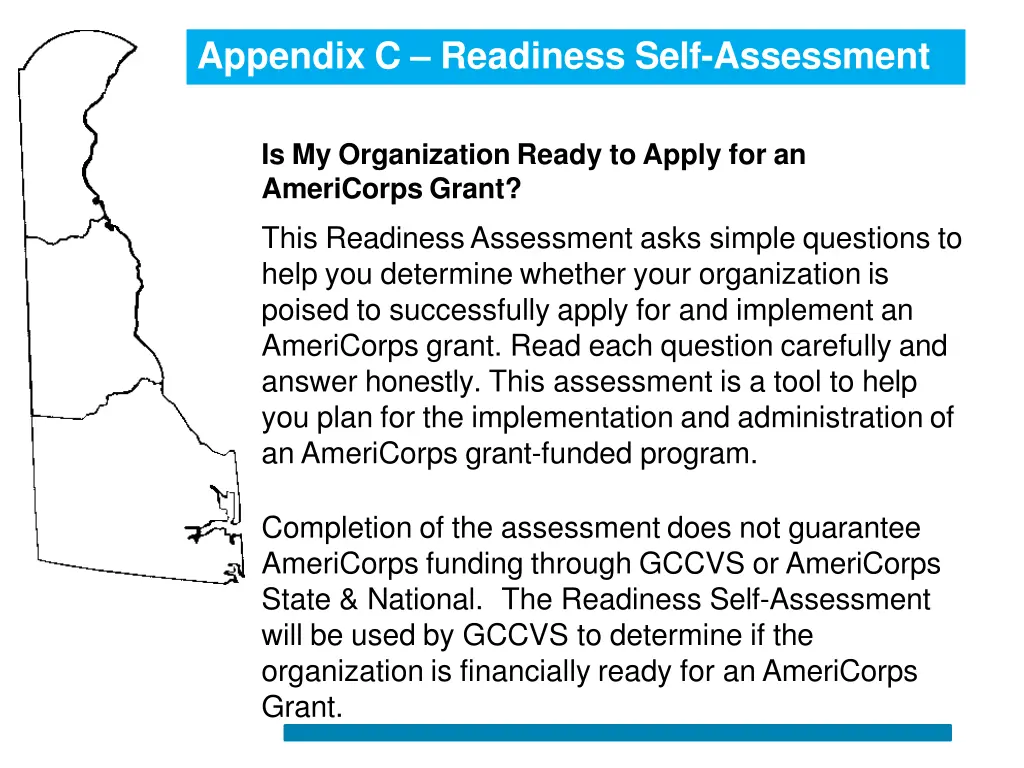 Appendix C – Readiness Self-Assessment

Is My Organization Ready to Apply for an AmeriCorps Grant?

This Readiness Assessment asks simple questions to help you determine whether your organization is poised to successfully apply for and implement an AmeriCorps grant. Read each question carefully and answer honestly. This assessment is a tool to help you plan for the implementation and administration of an AmeriCorps grant-funded program.

Completion of the assessment does not guarantee AmeriCorps funding through GCCVS or AmeriCorps State & National. The Readiness Self-Assessment will be used by GCCVS to determine if the organization is financially ready for an AmeriCorps Grant.